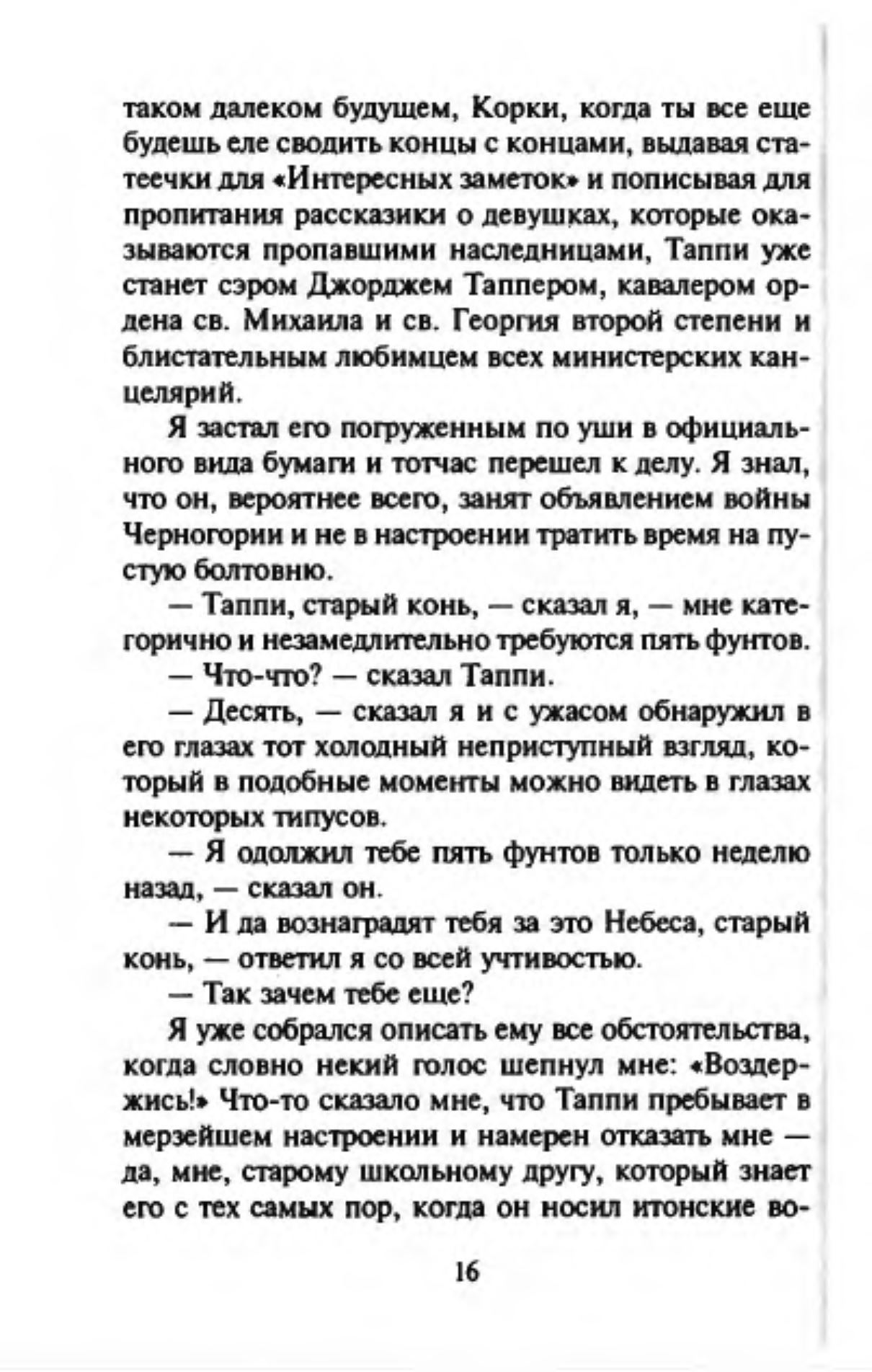 таком далеком будущем, Корки, когда ты все еще будешь еле сводить концы с концами, выдавая статеечки для «Интересных заметок» и пописывая для пропитания рассказики о девушках, которые оказываются пропавшими наследницами, Таппи уже станет сэром Джорджем Таппером, кавалером ордена св. Михаила и св. Георгия второй степени и блистательным любимцем всех министерских канцелярий.

Я застал его погруженным по уши в официального вида бумаги и тотчас перешел к делу. Я знал, что он, вероятнее всего, занят объявлением войны Черногории и не в настроении тратить время на пустую болтовню.

— Таппи, старый конь, — сказал я, — мне категорично и незамедлительно требуются пять фунтов.

— Что-что? — сказал Таппи.

— Десять, — сказал я и с ужасом обнаружил в его глазах тот холодный неприступный взгляд, который в подобные моменты можно видеть в глазах некоторых типусов.

— Я одолжил тебе пять фунтов только неделю назад, — сказал он.

— И да вознаградят тебя за это Небеса, старый конь, — ответил я со всей учтивостью.

— Так зачем тебе еще?

Я уже собрался описать ему все обстоятельства, когда словно некий голос шепнул мне: «Воздержись!» Что-то сказало мне, что Таппи пребывает в мерзейшем настроении и намерен отказать мне — да, мне, старому школьному другу, который знает его с тех самых пор, когда он носил итонские во-

16